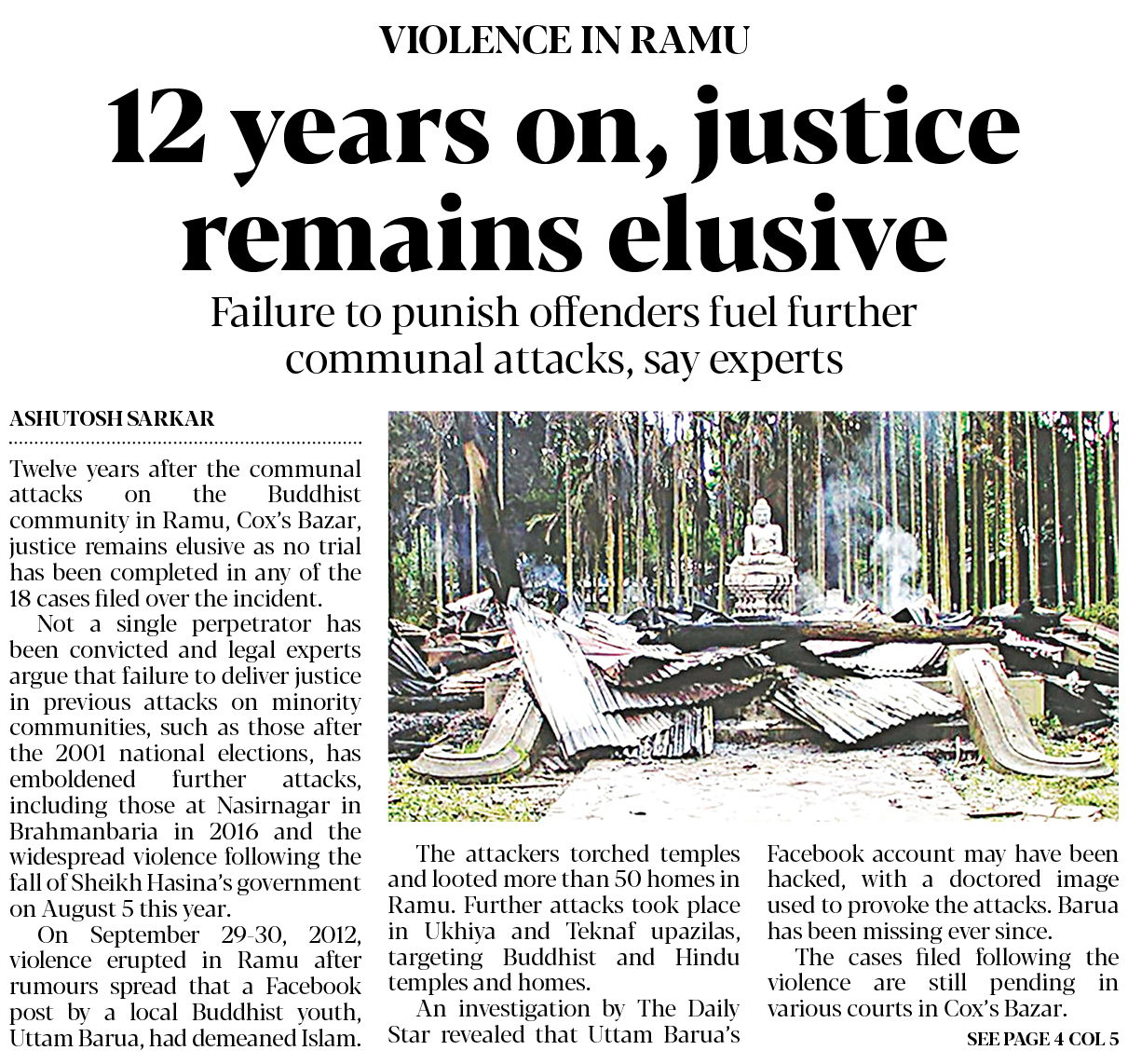 VIOLENCE IN RAMU

12 years on, justice remains elusive

Failure to punish offenders fuel further communal attacks, say experts

ASHUTOSH SARKAR

Twelve years after the communal attacks on the Buddhist community in Ramu, Cox's Bazar, justice remains elusive as no trial has been completed in any of the 18 cases filed over the incident.

Not a single perpetrator has been convicted and legal experts argue that failure to deliver justice in previous attacks on minority communities, such as those after the 2001 national elections, has emboldened further attacks, including those at Nasirnagar in Brahmanbaria in 2016 and the widespread violence following the fall of Sheikh Hasina's government on August 5 this year.

On September 29-30, 2012, violence erupted in Ramu after rumours spread that a Facebook post by a local Buddhist youth, Uttam Barua, had demeaned Islam.

The attackers torched temples and looted more than 50 homes in Ramu. Further attacks took place in Ukhiya and Teknaf upazilas, targeting Buddhist and Hindu temples and homes.

An investigation by The Daily Star revealed that Uttam Barua's Facebook account may have been hacked, with a doctored image used to provoke the attacks. Barua has been missing ever since.

The cases filed following the violence are still pending in various courts in Cox's Bazar.

SEE PAGE 4 COL 5